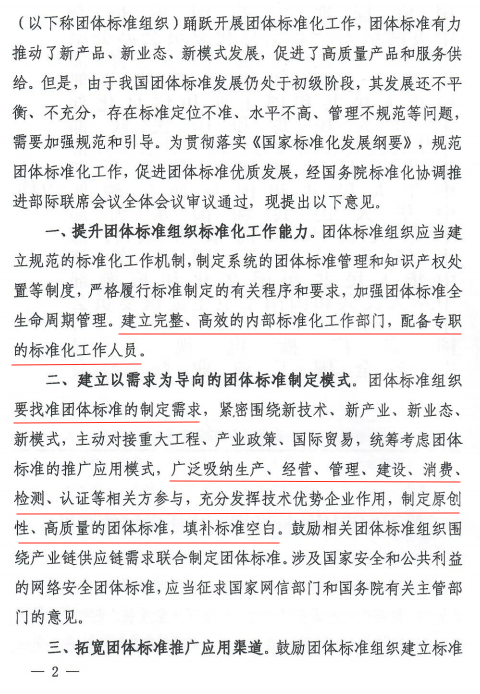 （以下称团体标准组织）踊跃开展团体标准化工作，团体标准有力推动了新产品、新业态、新模式发展，促进了高质量产品和服务供给。但是，由于我国团体标准发展仍处于初级阶段，其发展还不平衡、不充分，存在标准定位不准、水平不高、管理不规范等问题，需要加强规范和引导。为贯彻落实《国家标准化发展纲要》，规范团体标准化工作，促进团体标准优质发展，经国务院标准化协调推进部际联席会议全体会议审议通过，现提出以下意见。

一、提升团体标准组织标准化工作能力。团体标准组织应当建立规范的标准化工作机制，制定系统的团体标准管理和知识产权处置等制度，严格履行标准制定的有关程序和要求，加强团体标准全生命周期管理。建立完整、高效的内部标准化工作部门，配备专职的标准化工作人员。

二、建立以需求为导向的团体标准制定模式。团体标准组织要找准团体标准的制定需求，紧密围绕新技术、新产业、新业态、新模式，主动对接重大工程、产业政策、国际贸易，统筹考虑团体标准的推广应用模式，广泛吸纳生产、经营、管理、建设、消费、检测、认证等相关方参与，充分发挥技术优势企业作用，制定原创性、高质量的团体标准，填补标准空白。鼓励相关团体标准组织围绕产业链供应链需求联合制定团体标准。涉及国家安全和公共利益的网络安全团体标准，应当征求国家网信部门和国务院有关主管部门的意见。

三、拓宽团体标准推广应用渠道。鼓励团体标准组织建立标准

— 2 —